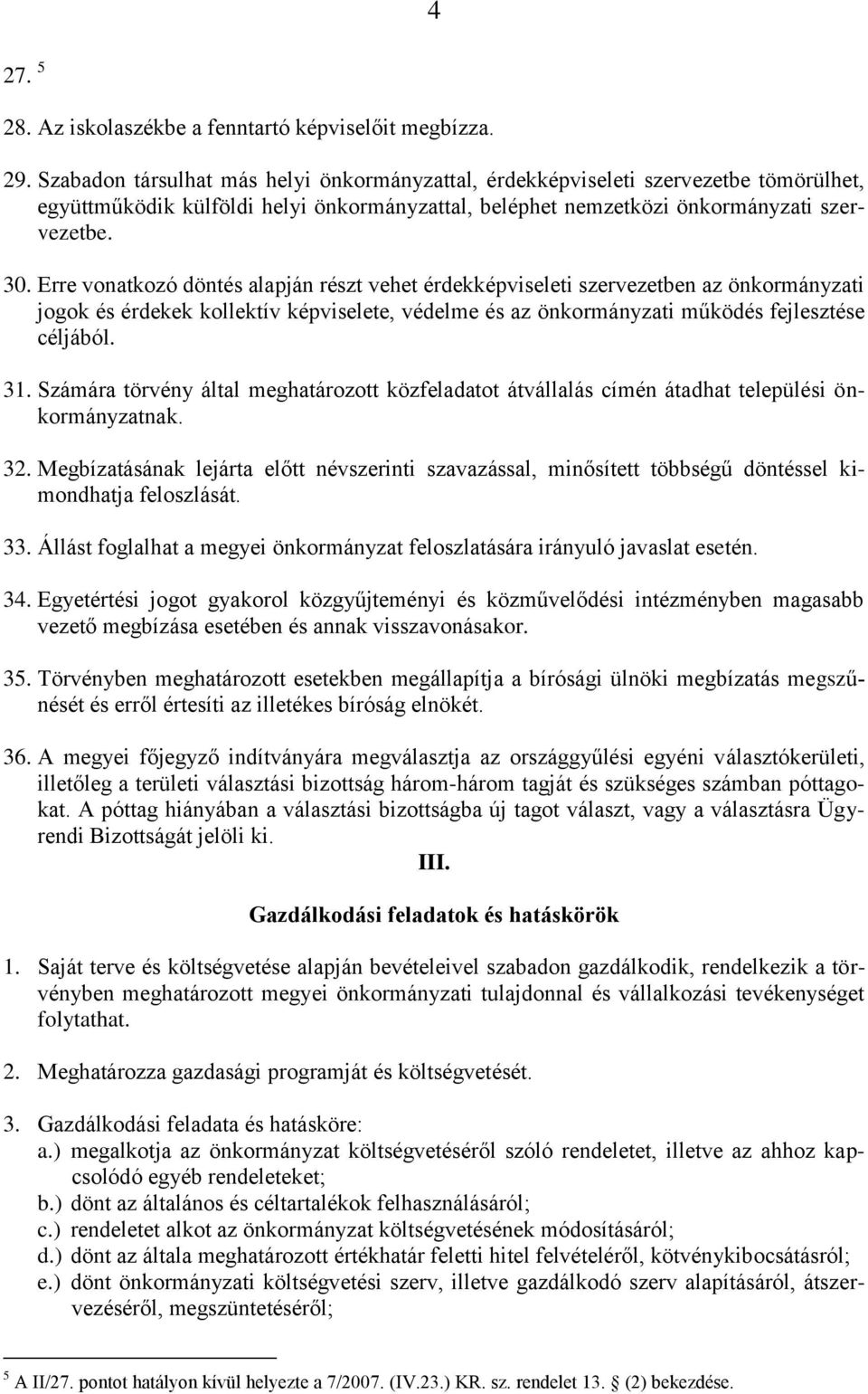 4

27. $^5$

28. Az iskolaszékbe a fenntartó képviselőit megbízza.

29. Szabadon társulhat más helyi önkormányzattal, érdekképviseleti szervezetbe tömörülhet, együttműködik külföldi helyi önkormányzattal, beléphet nemzetközi önkormányzati szervezetbe.

30. Erre vonatkozó döntés alapján részt vehet érdekképviseleti szervezetben az önkormányzati jogok és érdekek kollektív képviselete, védelme és az önkormányzati működés fejlesztése céljából.

31. Számára törvény által meghatározott közfeladatot átvállalás címén átadhat települési önkormányzatnak.

32. Megbízatásának lejárta előtt névszerinti szavazással, minősített többségű döntéssel kimondhatja feloszlását.

33. Állást foglalhat a megyei önkormányzat feloszlatására irányuló javaslat esetén.

34. Egyetértési jogot gyakorol közgyűjteményi és közművelődési intézményben magasabb vezető megbízása esetében és annak visszavonásakor.

35. Törvényben meghatározott esetekben megállapítja a bírósági ülnöki megbízatás megszűnését és erről értesíti az illetékes bíróság elnökét.

36. A megyei főjegyző indítványára megválasztja az országgyűlési egyéni választókerületi, illetőleg a területi választási bizottság három-három tagját és szükséges számban póttagokat. A póttag hiányában a választási bizottságba új tagot választ, vagy a választásra Ügyrendi Bizottságát jelöli ki.

III.

Gazdálkodási feladatok és hatáskörök

1. Saját terve és költségvetése alapján bevételeivel szabadon gazdálkodik, rendelkezik a törvényben meghatározott megyei önkormányzati tulajdonnal és vállalkozási tevékenységet folytathat.

2. Meghatározza gazdasági programját és költségvetését.

3. Gazdálkodási feladata és hatásköre:
a.) megalkotja az önkormányzat költségvetéséről szóló rendeletet, illetve az ahhoz kapcsolódó egyéb rendeleteket;
b.) dönt az általános és céltartalékok felhasználásáról;
c.) rendeletet alkot az önkormányzat költségvetésének módosításáról;
d.) dönt az általa meghatározott értékhatár feletti hitel felvételéről, kötvénykibocsátásról;
e.) dönt önkormányzati költségvetési szerv, illetve gazdálkodó szerv alapításáról, átszervezéséről, megszüntetéséről;

$^5$ A II/27. pontot hatályon kívül helyezte a 7/2007. (IV.23.) KR. sz. rendelet 13. § (2) bekezdése.